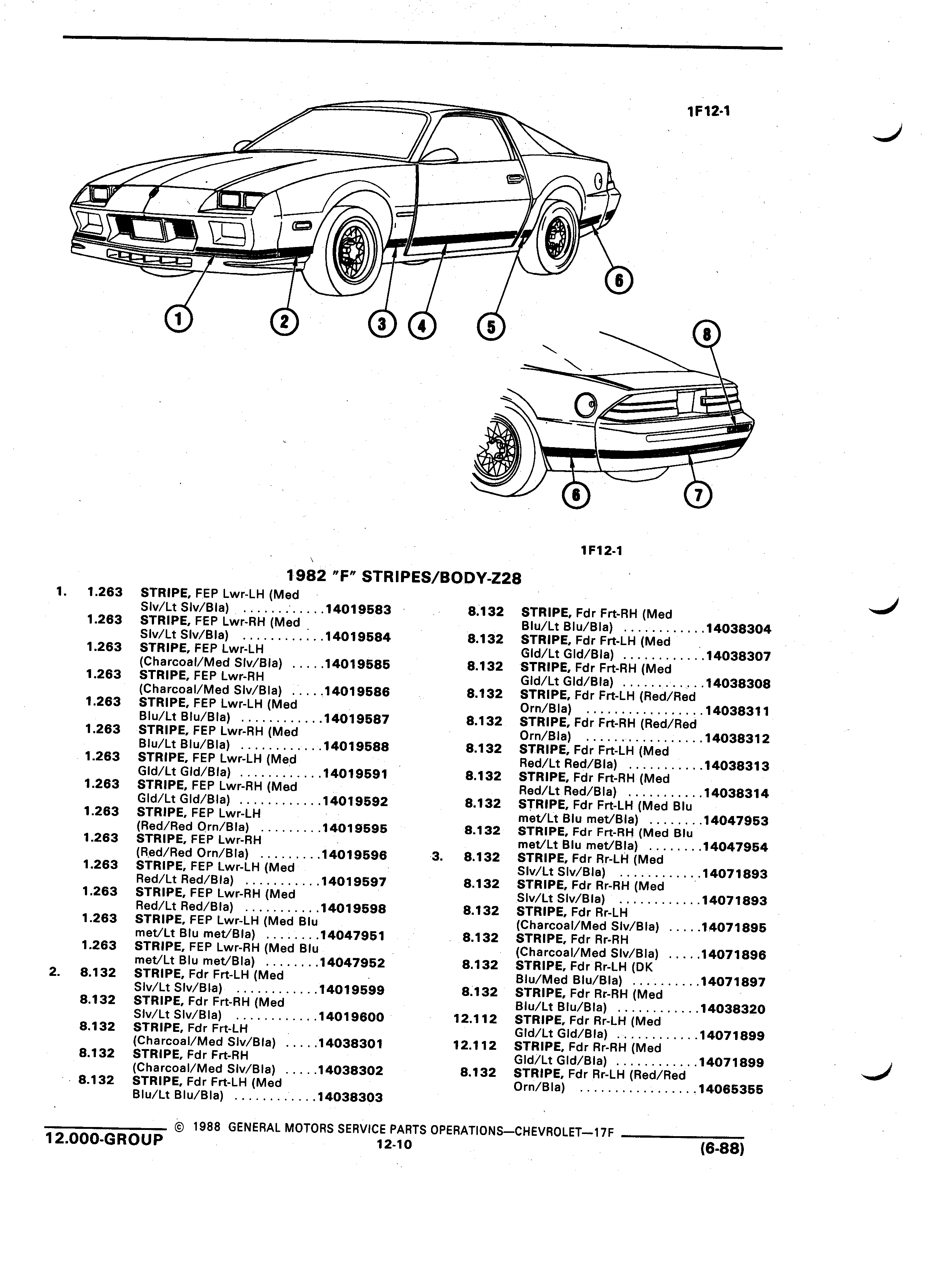 1F12-1

1
2
3
4
5
6
8
6
7

1F12-1

1982 "F" STRIPES/BODY-Z28

1. 1.263 STRIPE, FEP Lwr-LH (Med Slv/Lt Slv/Bla) ............14019583
1.263 STRIPE, FEP Lwr-RH (Med Slv/Lt Slv/Bla) ............14019584
1.263 STRIPE, FEP Lwr-LH (Charcoal/Med Slv/Bla) .....14019585
1.263 STRIPE, FEP Lwr-RH (Charcoal/Med Slv/Bla) .....14019586
1.263 STRIPE, FEP Lwr-LH (Med Blu/Lt Blu/Bla) ............14019587
1.263 STRIPE, FEP Lwr-RH (Med Blu/Lt Blu/Bla) ............14019588
1.263 STRIPE, FEP Lwr-LH (Med Gld/Lt Gld/Bla) ............14019591
1.263 STRIPE, FEP Lwr-RH (Med Gld/Lt Gld/Bla) ............14019592
1.263 STRIPE, FEP Lwr-LH (Red/Red Orn/Bla) .........14019595
1.263 STRIPE, FEP Lwr-RH (Red/Red Orn/Bla) .........14019596
1.263 STRIPE, FEP Lwr-LH (Med Red/Lt Red/Bla) ...........14019597
1.263 STRIPE, FEP Lwr-RH (Med Red/Lt Red/Bla) ...........14019598
1.263 STRIPE, FEP Lwr-LH (Med Blu met/Lt Blu met/Bla) ........14047951
1.263 STRIPE, FEP Lwr-RH (Med Blu met/Lt Blu met/Bla) ........14047952
2. 8.132 STRIPE, Fdr Frt-LH (Med Slv/Lt Slv/Bla) ............14019599
8.132 STRIPE, Fdr Frt-RH (Med Slv/Lt Slv/Bla) ............14019600
8.132 STRIPE, Fdr Frt-LH (Charcoal/Med Slv/Bla) .....14038301
8.132 STRIPE, Fdr Frt-RH (Charcoal/Med Slv/Bla) .....14038302
8.132 STRIPE, Fdr Frt-LH (Med Blu/Lt Blu/Bla) ............14038303

8.132 STRIPE, Fdr Frt-RH (Med Blu/Lt Blu/Bla) ............14038304
8.132 STRIPE, Fdr Frt-LH (Med Gld/Lt Gld/Bla) ............14038307
8.132 STRIPE, Fdr Frt-RH (Med Gld/Lt Gld/Bla) ............14038308
8.132 STRIPE, Fdr Frt-LH (Red/Red Orn/Bla) .................14038311
8.132 STRIPE, Fdr Frt-RH (Red/Red Orn/Bla) .................14038312
8.132 STRIPE, Fdr Frt-LH (Med Red/Lt Red/Bla) ...........14038313
8.132 STRIPE, Fdr Frt-RH (Med Red/Lt Red/Bla) ...........14038314
8.132 STRIPE, Fdr Frt-LH (Med Blu met/Lt Blu met/Bla) ........14047953
8.132 STRIPE, Fdr Frt-RH (Med Blu met/Lt Blu met/Bla) ........14047954
3. 8.132 STRIPE, Fdr Rr-LH (Med Slv/Lt Slv/Bla) ............14071893
8.132 STRIPE, Fdr Rr-RH (Med Slv/Lt Slv/Bla) ............14071893
8.132 STRIPE, Fdr Rr-LH (Charcoal/Med Slv/Bla) .....14071895
8.132 STRIPE, Fdr Rr-RH (Charcoal/Med Slv/Bla) .....14071896
8.132 STRIPE, Fdr Rr-LH (DK Blu/Med Blu/Bla) ..........14071897
8.132 STRIPE, Fdr Rr-RH (Med Blu/Lt Blu/Bla) ............14038320
12.112 STRIPE, Fdr Rr-LH (Med Gld/Lt Gld/Bla) ............14071899
12.112 STRIPE, Fdr Rr-RH (Med Gld/Lt Gld/Bla) ............14071899
8.132 STRIPE, Fdr Rr-LH (Red/Red Orn/Bla) .................14065355

12.000-GROUP © 1988 GENERAL MOTORS SERVICE PARTS OPERATIONS—CHEVROLET—17F
12-10 (6-88)